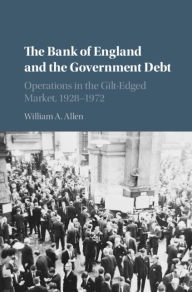 The Bank of England and the Government Debt

Operations in the Gilt-Edged Market, 1928–1972

William A. Allen